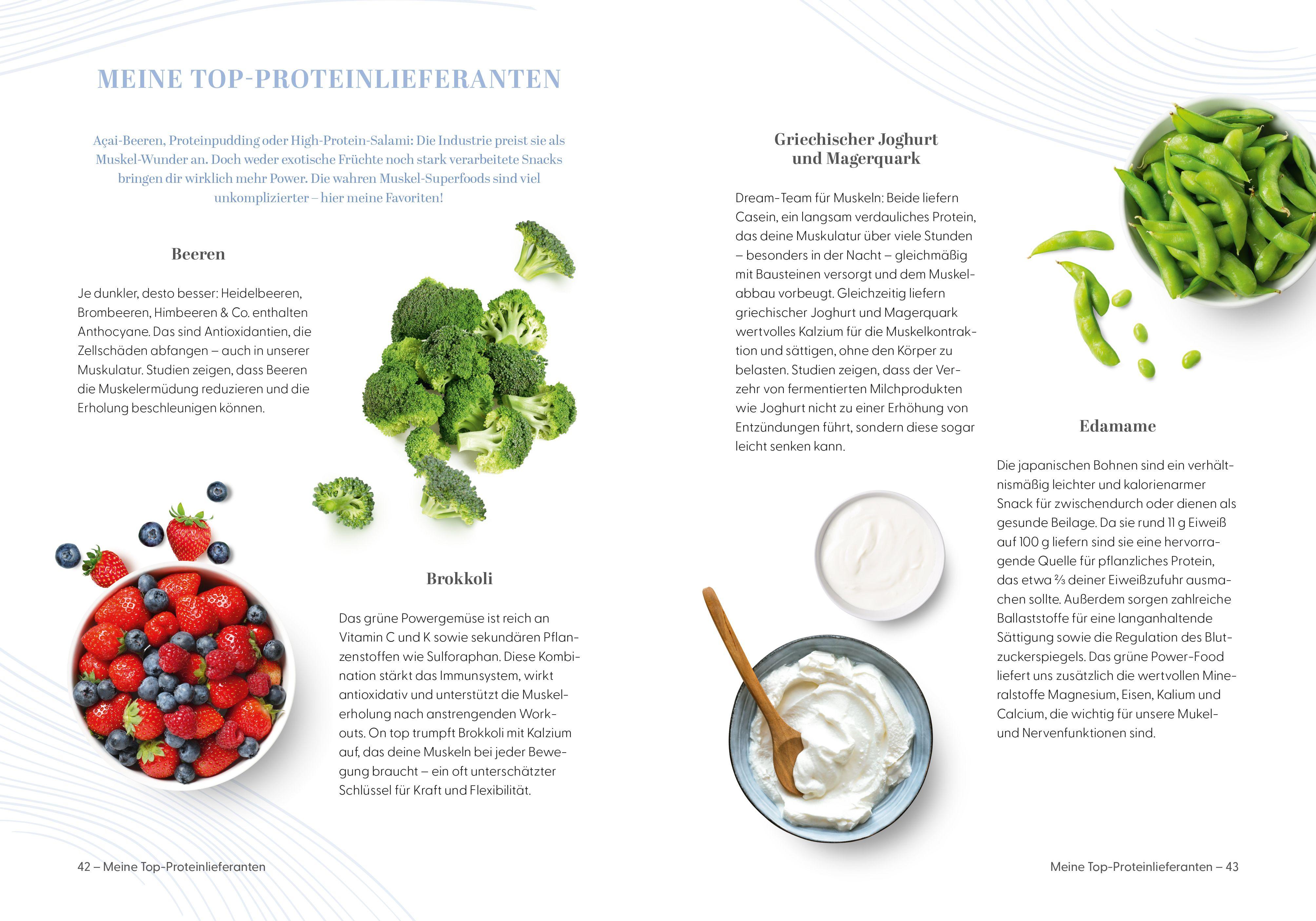 MEINE TOP-PROTEINLIEFERANTEN

Açai-Beeren, Proteinpudding oder High-Protein-Salami: Die Industrie preist sie als Muskel-Wunder an. Doch weder exotische Früchte noch stark verarbeitete Snacks bringen dir wirklich mehr Power. Die wahren Muskel-Superfoods sind viel unkomplizierter – hier meine Favoriten!

Beeren

Je dunkler, desto besser: Heidelbeeren, Brombeeren, Himbeeren & Co. enthalten Anthocyane. Das sind Antioxidantien, die Zellschäden abfangen – auch in unserer Muskulatur. Studien zeigen, dass Beeren die Muskelermüdung reduzieren und die Erholung beschleunigen können.

Brokkoli

Das grüne Powergemüse ist reich an Vitamin C und K sowie sekundären Pflanzenstoffen wie Sulforaphan. Diese Kombination stärkt das Immunsystem, wirkt antioxidativ und unterstützt die Muskelerholung nach anstrengenden Workouts. On top trumpft Brokkoli mit Kalzium auf, das deine Muskeln bei jeder Bewegung braucht – ein oft unterschätzter Schlüssel für Kraft und Flexibilität.

42 – Meine Top-Proteinlieferanten

Griechischer Joghurt und Magerquark

Dream-Team für Muskeln: Beide liefern Casein, ein langsam verdauliches Protein, das deine Muskulatur über viele Stunden – besonders in der Nacht – gleichmäßig mit Bausteinen versorgt und dem Muskelabbau vorbeugt. Gleichzeitig liefern griechischer Joghurt und Magerquark wertvolles Kalzium für die Muskelkontraktion und sättigen, ohne den Körper zu belasten. Studien zeigen, dass der Verzehr von fermentierten Milchprodukten wie Joghurt nicht zu einer Erhöhung von Entzündungen führt, sondern diese sogar leicht senken kann.

Edamame

Die japanischen Bohnen sind ein verhältnismäßig leichter und kalorienarmer Snack für zwischendurch oder dienen als gesunde Beilage. Da sie rund 11 g Eiweiß auf 100 g liefern sind sie eine hervorragende Quelle für pflanzliches Protein, das etwa ⅔ deiner Eiweißzufuhr ausmachen sollte. Außerdem sorgen zahlreiche Ballaststoffe für eine langanhaltende Sättigung sowie die Regulation des Blutzuckerspiegels. Das grüne Power-Food liefert uns zusätzlich die wertvollen Mineralstoffe Magnesium, Eisen, Kalium und Calcium, die wichtig für unsere Mukel- und Nervenfunktionen sind.

Meine Top-Proteinlieferanten – 43